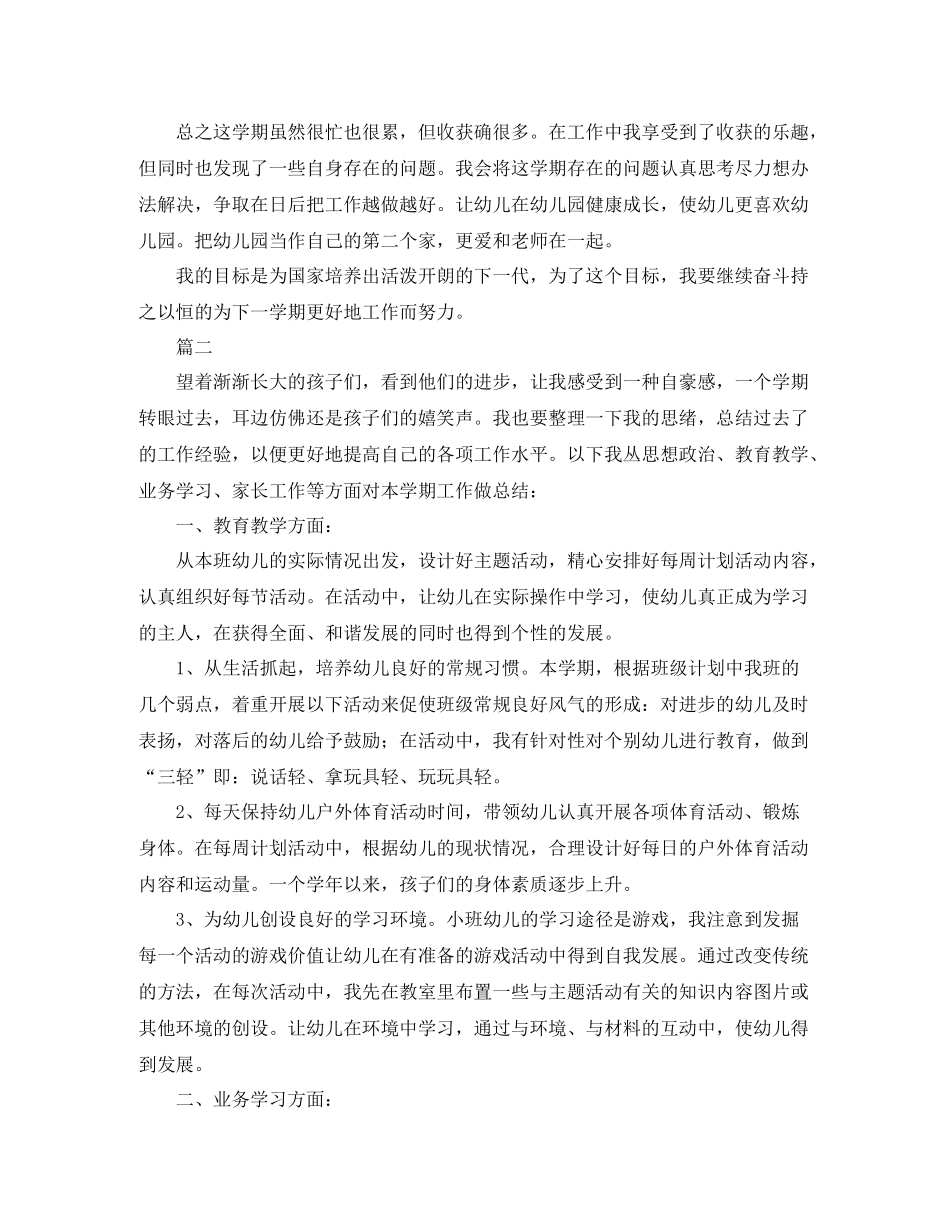 总之这学期虽然很忙也很累，但收获确很多。在工作中我享受到了收获的乐趣，但同时也发现了一些自身存在的问题。我会将这学期存在的问题认真思考尽力想办法解决，争取在日后把工作越做越好。让幼儿在幼儿园健康成长，使幼儿更喜欢幼儿园。把幼儿园当作自己的第二个家，更爱和老师在一起。

我的目标是为国家培养出活泼开朗的下一代，为了这个目标，我要继续奋斗持之以恒的为下一学期更好地工作而努力。

篇二

望着渐渐长大的孩子们，看到他们的进步，让我感受到一种自豪感，一个学期转眼过去，耳边仿佛还是孩子们的嬉笑声。我也要整理一下我的思绪，总结过去了的工作经验，以便更好地提高自己的各项工作水平。以下我从思想政治、教育教学、业务学习、家长工作等方面对本学期工作做总结：

一、教育教学方面：

从本班幼儿的实际情况出发，设计好主题活动，精心安排好每周计划活动内容，认真组织好每节活动。在活动中，让幼儿在实际操作中学习，使幼儿真正成为学习的主人，在获得全面、和谐发展的同时也得到个性的发展。

1、从生活抓起，培养幼儿良好的常规习惯。本学期，根据班级计划中我班的几个弱点，着重开展以下活动来促使班级常规良好风气的形成：对进步的幼儿及时表扬，对落后的幼儿给予鼓励；在活动中，我有针对性对个别幼儿进行教育，做到“三轻”即：说话轻、拿玩具轻、玩玩具轻。

2、每天保持幼儿户外体育活动时间，带领幼儿认真开展各项体育活动、锻炼身体。在每周计划活动中，根据幼儿的现状情况，合理设计好每日的户外体育活动内容和运动量。一个学年以来，孩子们的身体素质逐步上升。

3、为幼儿创设良好的学习环境。小班幼儿的学习途径是游戏，我注意到发掘每一个活动的游戏价值让幼儿在有准备的游戏活动中得到自我发展。通过改变传统的方法，在每次活动中，我先在教室里布置一些与主题活动有关的知识内容图片或其他环境的创设。让幼儿在环境中学习，通过与环境、与材料的互动中，使幼儿得到发展。

二、业务学习方面：